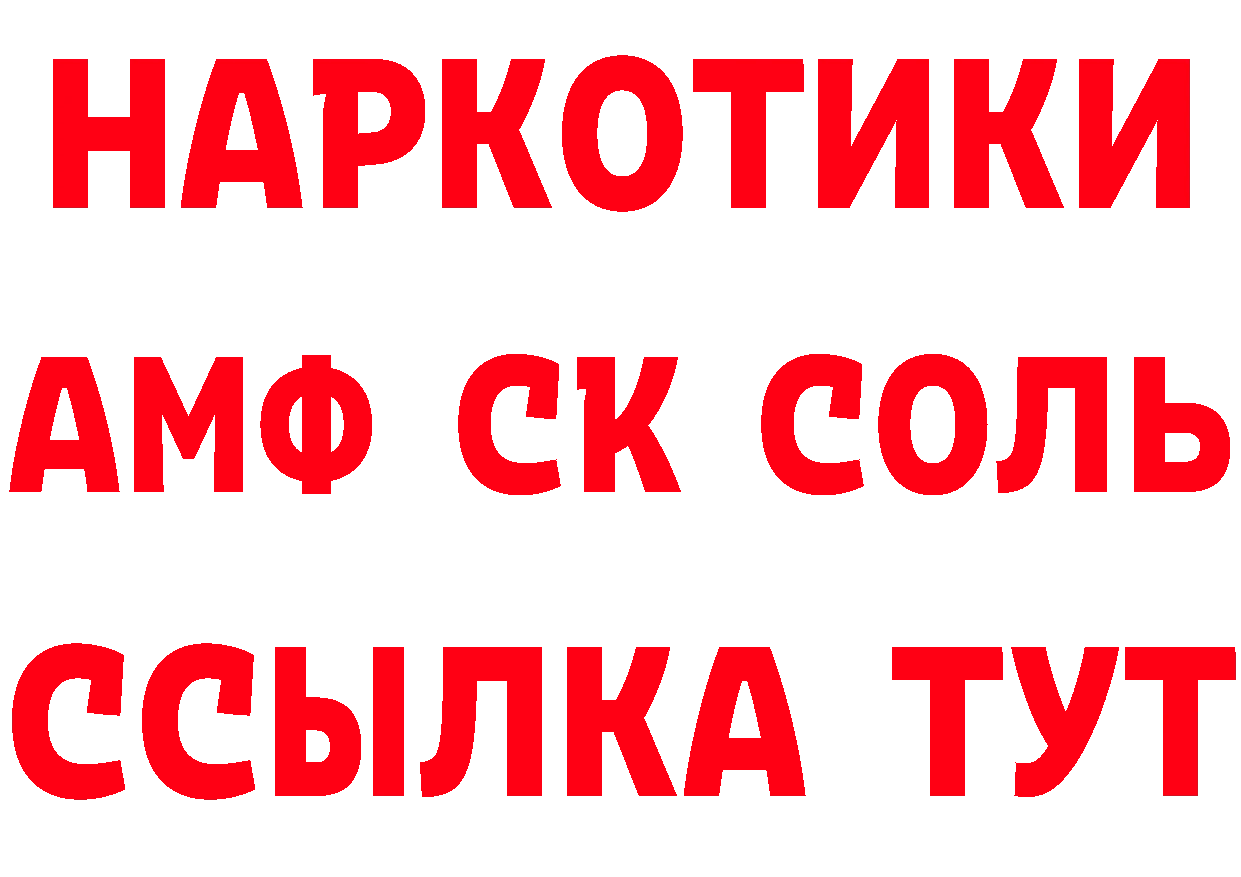 НАРКОТИКИ

АМФ СК СОЛЬ

ССЫЛКА ТУТ